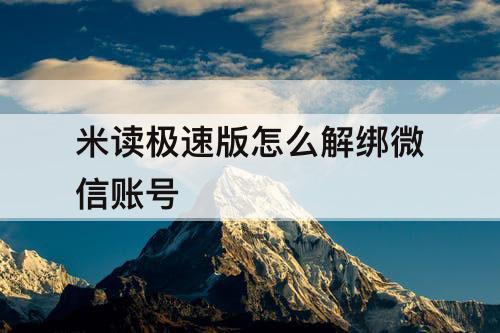 米读极速版怎么解绑微信账号